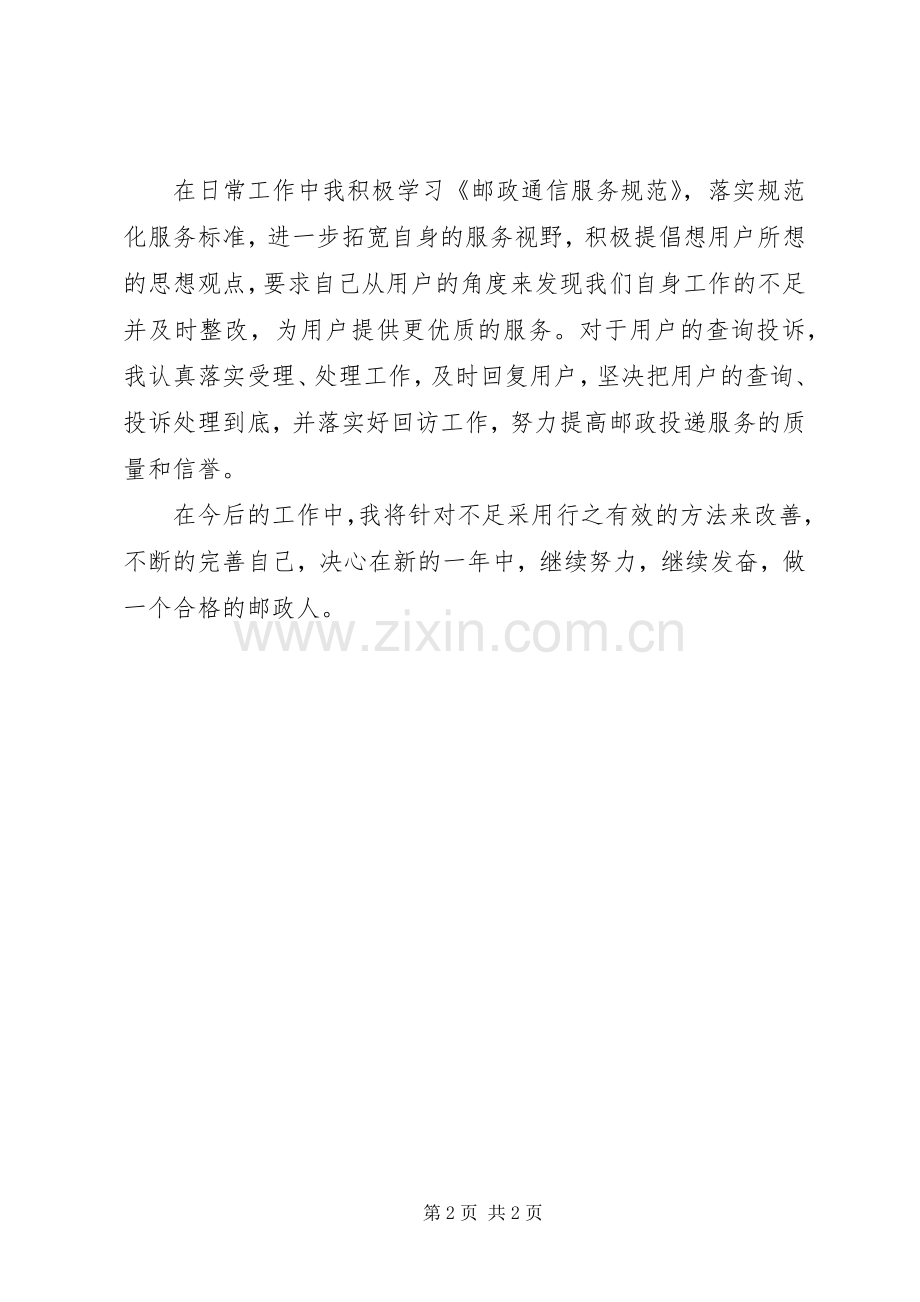 在日常工作中我积极学习《邮政通信服务规范》，落实规范化服务标准，进一步拓宽自身的服务视野，积极提倡想用户所想的思想观点，要求自己从用户的角度来发现我们自身工作的不足并及时整改，为用户提供更优质的服务。对于用户的查询投诉，我认真落实受理、处理工作，及时回复用户，坚决把用户的查询、投诉处理到底，并落实好回访工作，努力提高邮政投递服务的质量和信誉。

在今后的工作中，我将针对不足采用行之有效的方法来改善，不断的完善自己，决心在新的一年中，继续努力，继续发奋，做一个合格的邮政人。

第2页 共2页

www.zixin.com.cn